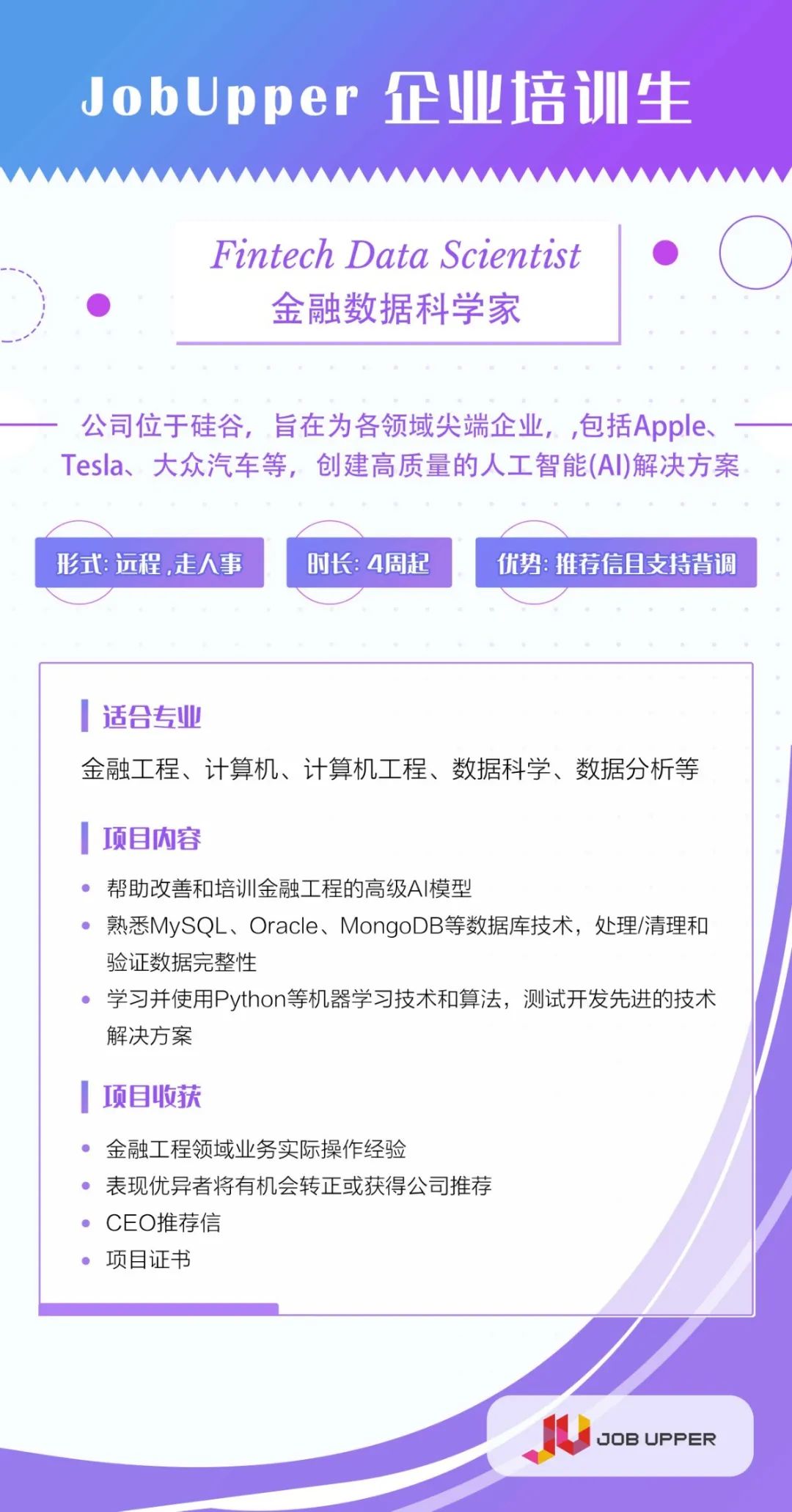 JobUpper 企业培训生

Fintech Data Scientist
金融数据科学家

公司位于硅谷，旨在为各领域尖端企业，,包括Apple、Tesla、大众汽车等，创建高质量的人工智能(AI)解决方案

形式:远程,走人事

时长:4周起

优势:推荐信且支持背调

适合专业

金融工程、计算机、计算机工程、数据科学、数据分析等

项目内容

• 帮助改善和培训金融工程的高级AI模型
• 熟悉MySQL、Oracle、MongoDB等数据库技术，处理/清理和验证数据完整性
• 学习并使用Python等机器学习技术和算法，测试开发先进的技术解决方案

项目收获

• 金融工程领域业务实际操作经验
• 表现优异者将有机会转正或获得公司推荐
• CEO推荐信
• 项目证书

JOB UPPER